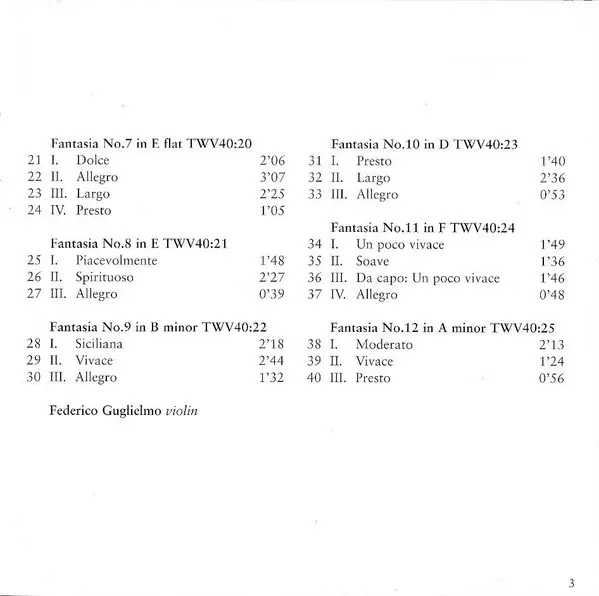 Fantasia No.7 in E flat TWV40:20
21 I. Dolce 2'06
22 II. Allegro 3'07
23 III. Largo 2'25
24 IV. Presto 1'05

Fantasia No.8 in E TWV40:21
25 I. Piacevolmente 1'48
26 II. Spirituoso 2'27
27 III. Allegro 0'39

Fantasia No.9 in B minor TWV40:22
28 I. Siciliana 2'18
29 II. Vivace 2'44
30 III. Allegro 1'32

Federico Guglielmo violin

Fantasia No.10 in D TWV40:23
31 I. Presto 1'40
32 II. Largo 2'36
33 III. Allegro 0'53

Fantasia No.11 in F TWV40:24
34 I. Un poco vivace 1'49
35 II. Soave 1'36
36 III. Da capo: Un poco vivace 1'46
37 IV. Allegro 0'48

Fantasia No.12 in A minor TWV40:25
38 I. Moderato 2'13
39 II. Vivace 1'24
40 III. Presto 0'56

3